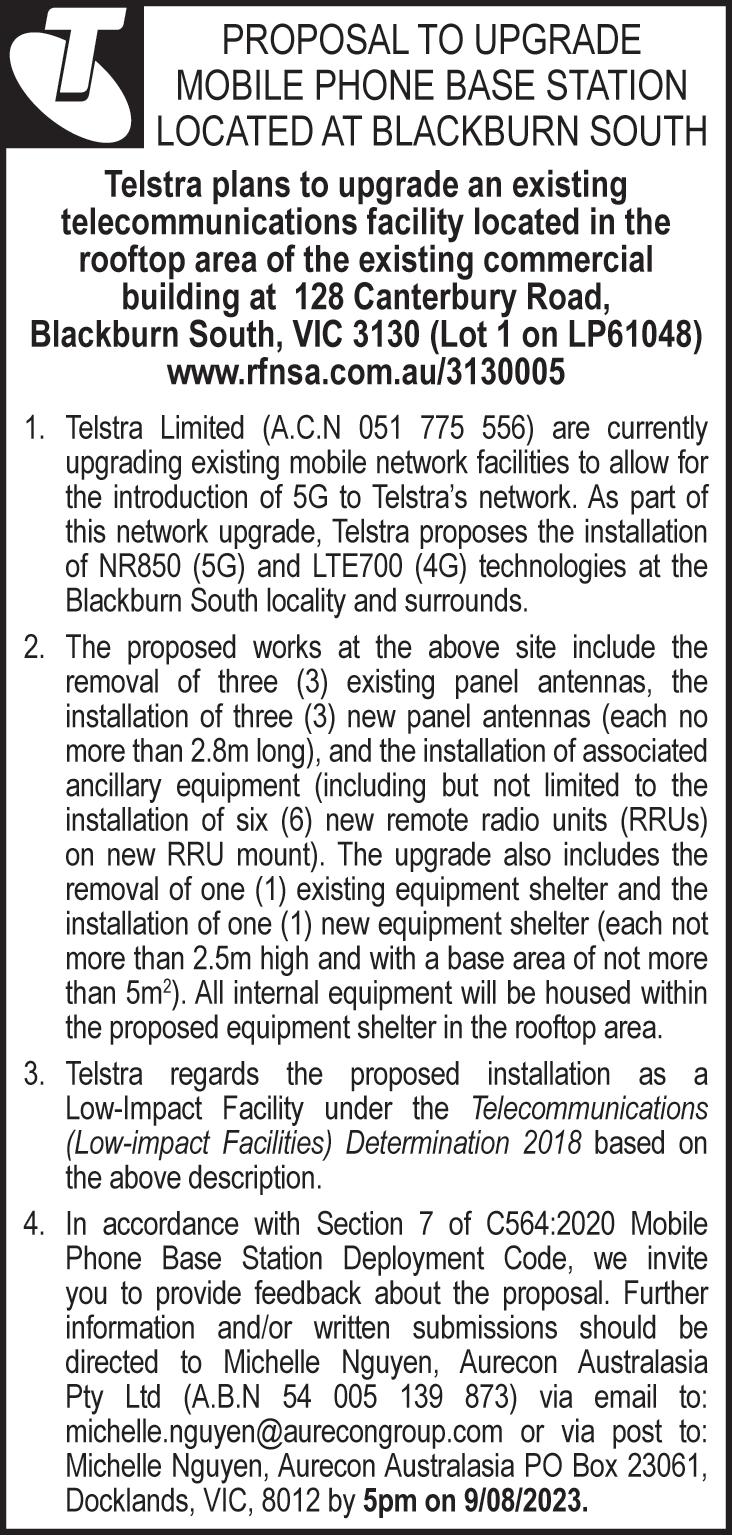 PROPOSAL TO UPGRADE MOBILE PHONE BASE STATION LOCATED AT BLACKBURN SOUTH

Telstra plans to upgrade an existing telecommunications facility located in the rooftop area of the existing commercial building at 128 Canterbury Road, Blackburn South, VIC 3130 (Lot 1 on LP61048) www.rfnsa.com.au/3130005

1. Telstra Limited (A.C.N 051 775 556) are currently upgrading existing mobile network facilities to allow for the introduction of 5G to Telstra's network. As part of this network upgrade, Telstra proposes the installation of NR850 (5G) and LTE700 (4G) technologies at the Blackburn South locality and surrounds.

2. The proposed works at the above site include the removal of three (3) existing panel antennas, the installation of three (3) new panel antennas (each no more than 2.8m long), and the installation of associated ancillary equipment (including but not limited to the installation of six (6) new remote radio units (RRUs) on new RRU mount). The upgrade also includes the removal of one (1) existing equipment shelter and the installation of one (1) new equipment shelter (each not more than 2.5m high and with a base area of not more than $5m^2$). All internal equipment will be housed within the proposed equipment shelter in the rooftop area.

3. Telstra regards the proposed installation as a Low-Impact Facility under the Telecommunications (Low-impact Facilities) Determination 2018 based on the above description.

4. In accordance with Section 7 of C564:2020 Mobile Phone Base Station Deployment Code, we invite you to provide feedback about the proposal. Further information and/or written submissions should be directed to Michelle Nguyen, Aurecon Australasia Pty Ltd (A.B.N 54 005 139 873) via email to: michelle.nguyen@aurecongroup.com or via post to: Michelle Nguyen, Aurecon Australasia PO Box 23061, Docklands, VIC, 8012 by 5pm on 9/08/2023.